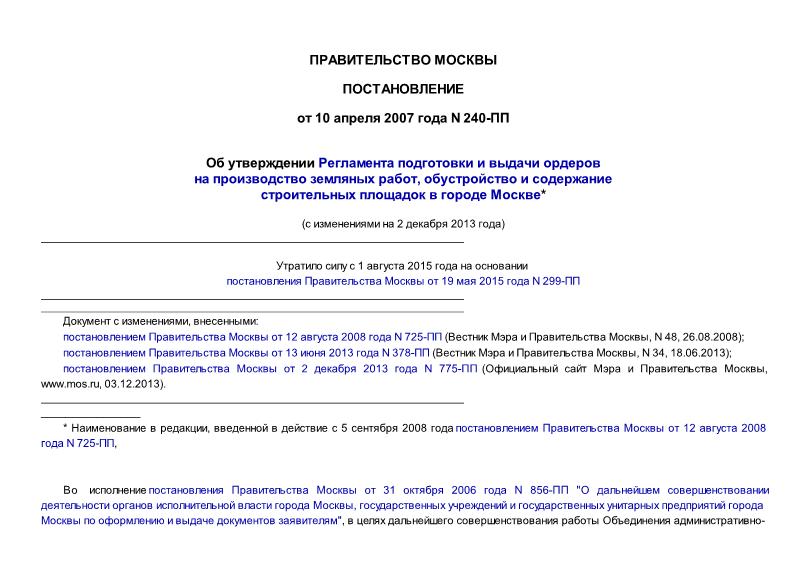 ПРАВИТЕЛЬСТВО МОСКВЫ

ПОСТАНОВЛЕНИЕ

от 10 апреля 2007 года N 240-ПП

Об утверждении Регламента подготовки и выдачи ордеров на производство земляных работ, обустройство и содержание строительных площадок в городе Москве*

(с изменениями на 2 декабря 2013 года)

Утратило силу с 1 августа 2015 года на основании постановления Правительства Москвы от 19 мая 2015 года N 299-ПП

Документ с изменениями, внесенными:
постановлением Правительства Москвы от 12 августа 2008 года N 725-ПП (Вестник Мэра и Правительства Москвы, N 48, 26.08.2008);
постановлением Правительства Москвы от 13 июня 2013 года N 378-ПП (Вестник Мэра и Правительства Москвы, N 34, 18.06.2013);
постановлением Правительства Москвы от 2 декабря 2013 года N 775-ПП (Официальный сайт Мэра и Правительства Москвы, www.mos.ru, 03.12.2013).

* Наименование в редакции, введенной в действие с 5 сентября 2008 года постановлением Правительства Москвы от 12 августа 2008 года N 725-ПП,

Во исполнение постановления Правительства Москвы от 31 октября 2006 года N 856-ПП "О дальнейшем совершенствовании деятельности органов исполнительной власти города Москвы, государственных учреждений и государственных унитарных предприятий города Москвы по оформлению и выдаче документов заявителям", в целях дальнейшего совершенствования работы Объединения административно-